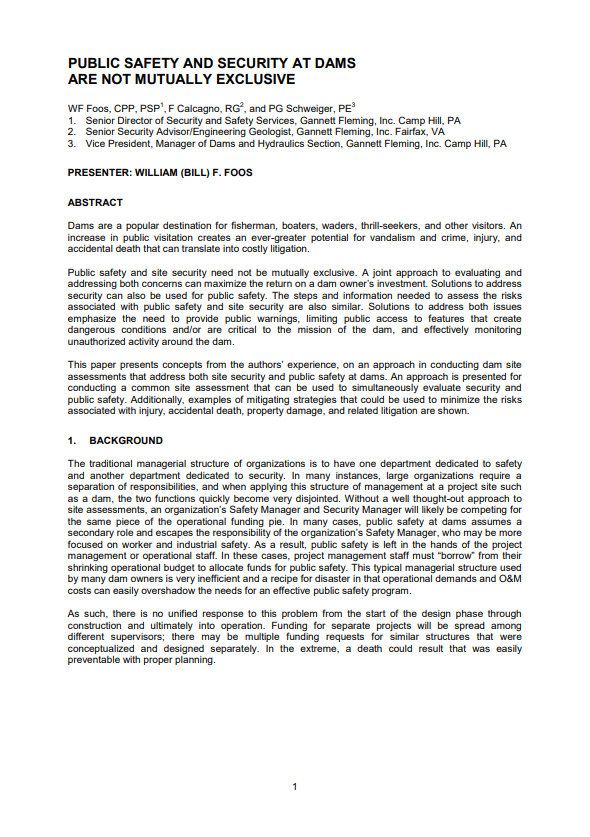 PUBLIC SAFETY AND SECURITY AT DAMS
ARE NOT MUTUALLY EXCLUSIVE

WF Foos, CPP, PSP$^1$, F Calcagno, RG$^2$, and PG Schweiger, PE$^3$
1. Senior Director of Security and Safety Services, Gannett Fleming, Inc. Camp Hill, PA
2. Senior Security Advisor/Engineering Geologist, Gannett Fleming, Inc. Fairfax, VA
3. Vice President, Manager of Dams and Hydraulics Section, Gannett Fleming, Inc. Camp Hill, PA

PRESENTER: WILLIAM (BILL) F. FOOS

ABSTRACT

Dams are a popular destination for fisherman, boaters, waders, thrill-seekers, and other visitors. An increase in public visitation creates an ever-greater potential for vandalism and crime, injury, and accidental death that can translate into costly litigation.

Public safety and site security need not be mutually exclusive. A joint approach to evaluating and addressing both concerns can maximize the return on a dam owner's investment. Solutions to address security can also be used for public safety. The steps and information needed to assess the risks associated with public safety and site security are also similar. Solutions to address both issues emphasize the need to provide public warnings, limiting public access to features that create dangerous conditions and/or are critical to the mission of the dam, and effectively monitoring unauthorized activity around the dam.

This paper presents concepts from the authors' experience, on an approach in conducting dam site assessments that address both site security and public safety at dams. An approach is presented for conducting a common site assessment that can be used to simultaneously evaluate security and public safety. Additionally, examples of mitigating strategies that could be used to minimize the risks associated with injury, accidental death, property damage, and related litigation are shown.

1. BACKGROUND

The traditional managerial structure of organizations is to have one department dedicated to safety and another department dedicated to security. In many instances, large organizations require a separation of responsibilities, and when applying this structure of management at a project site such as a dam, the two functions quickly become very disjointed. Without a well thought-out approach to site assessments, an organization's Safety Manager and Security Manager will likely be competing for the same piece of the operational funding pie. In many cases, public safety at dams assumes a secondary role and escapes the responsibility of the organization's Safety Manager, who may be more focused on worker and industrial safety. As a result, public safety is left in the hands of the project management or operational staff. In these cases, project management staff must "borrow" from their shrinking operational budget to allocate funds for public safety. This typical managerial structure used by many dam owners is very inefficient and a recipe for disaster in that operational demands and O&M costs can easily overshadow the needs for an effective public safety program.

As such, there is no unified response to this problem from the start of the design phase through construction and ultimately into operation. Funding for separate projects will be spread among different supervisors; there may be multiple funding requests for similar structures that were conceptualized and designed separately. In the extreme, a death could result that was easily preventable with proper planning.

1